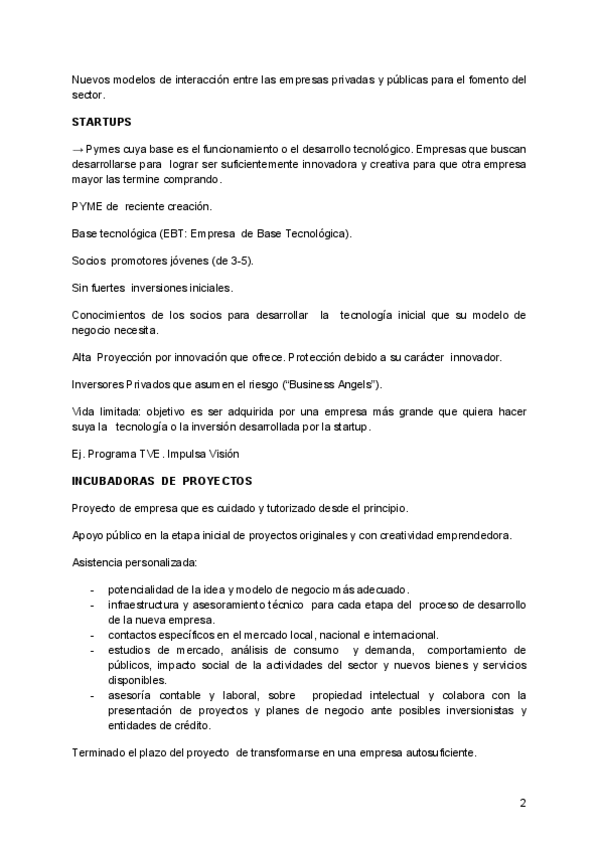 Nuevos modelos de interacción entre las empresas privadas y públicas para el fomento del sector.

STARTUPS

→ Pymes cuya base es el funcionamiento o el desarrollo tecnológico. Empresas que buscan desarrollarse para lograr ser suficientemente innovadora y creativa para que otra empresa mayor las termine comprando.

PYME de reciente creación.

Base tecnológica (EBT: Empresa de Base Tecnológica).

Socios promotores jóvenes (de 3-5).

Sin fuertes inversiones iniciales.

Conocimientos de los socios para desarrollar la tecnología inicial que su modelo de negocio necesita.

Alta Proyección por innovación que ofrece. Protección debido a su carácter innovador.

Inversores Privados que asumen el riesgo ("Business Angels").

Vida limitada: objetivo es ser adquirida por una empresa más grande que quiera hacer suya la tecnología o la inversión desarrollada por la startup.

Ej. Programa TVE. Impulsa Visión

INCUBADORAS DE PROYECTOS

Proyecto de empresa que es cuidado y tutorizado desde el principio.

Apoyo público en la etapa inicial de proyectos originales y con creatividad emprendedora.

Asistencia personalizada:

- potencialidad de la idea y modelo de negocio más adecuado.
- infraestructura y asesoramiento técnico para cada etapa del proceso de desarrollo de la nueva empresa.
- contactos específicos en el mercado local, nacional e internacional.
- estudios de mercado, análisis de consumo y demanda, comportamiento de públicos, impacto social de la actividades del sector y nuevos bienes y servicios disponibles.
- asesoría contable y laboral, sobre propiedad intelectual y colabora con la presentación de proyectos y planes de negocio ante posibles inversionistas y entidades de crédito.

Terminado el plazo del proyecto de transformarse en una empresa autosuficiente.

2